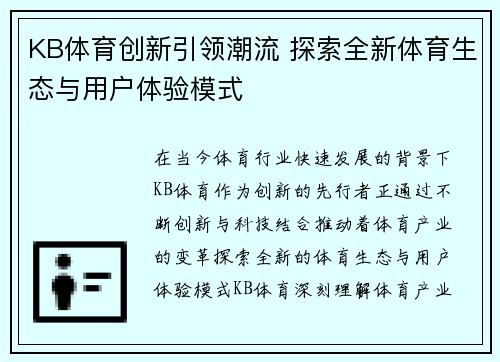 KB体育创新引领潮流 探索全新体育生态与用户体验模式

在当今体育行业快速发展的背景下KB体育作为创新的先行者正通过不断创新与科技结合推动着体育产业的变革探索全新的体育生态与用户体验模式KB体育深刻理解体育产业